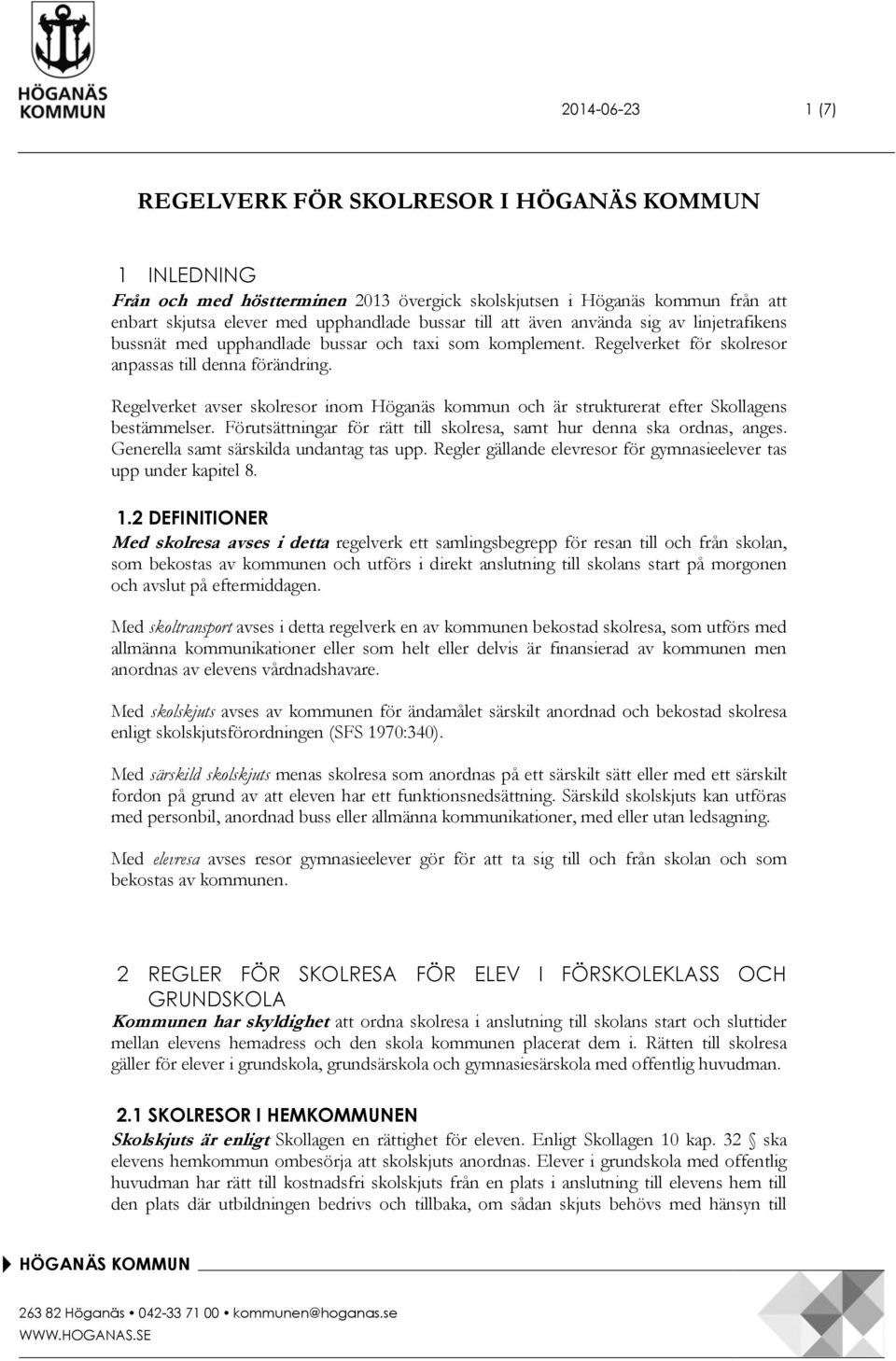 HÖGANÄS KOMMUN

2014-06-23 1 (7)

REGELVERK FÖR SKOLRESOR I HÖGANÄS KOMMUN

1 INLEDNING
Från och med höstterminen 2013 övergick skolskjutsen i Höganäs kommun från att enbart skjutsa elever med upphandlade bussar till att även använda sig av linjetrafikens bussnät med upphandlade bussar och taxi som komplement. Regelverket för skolresor anpassas till denna förändring.

Regelverket avser skolresor inom Höganäs kommun och är strukturerat efter Skollagens bestämmelser. Förutsättningar för rätt till skolresa, samt hur denna ska ordnas, anges. Generella samt särskilda undantag tas upp. Regler gällande elevresor för gymnasieelever tas upp under kapitel 8.

1.2 DEFINITIONER
Med skolresa avses i detta regelverk ett samlingsbegrepp för resan till och från skolan, som bekostas av kommunen och utförs i direkt anslutning till skolans start på morgonen och avslut på eftermiddagen.

Med skoltransport avses i detta regelverk en av kommunen bekostad skolresa, som utförs med allmänna kommunikationer eller som helt eller delvis är finansierad av kommunen men anordnas av elevens vårdnadshavare.

Med skolskjuts avses av kommunen för ändamålet särskilt anordnad och bekostad skolresa enligt skolskjutsförordningen (SFS 1970:340).

Med särskild skolskjuts menas skolresa som anordnas på ett särskilt sätt eller med ett särskilt fordon på grund av att eleven har ett funktionsnedsättning. Särskild skolskjuts kan utföras med personbil, anordnad buss eller allmänna kommunikationer, med eller utan ledsagning.

Med elevresa avses resor gymnasieelever gör för att ta sig till och från skolan och som bekostas av kommunen.

2 REGLER FÖR SKOLRESA FÖR ELEV I FÖRSKOLEKLASS OCH GRUNDSKOLA
Kommunen har skyldighet att ordna skolresa i anslutning till skolans start och sluttider mellan elevens hemadress och den skola kommunen placerat dem i. Rätten till skolresa gäller för elever i grundskola, grundsärskola och gymnasiesärskola med offentlig huvudman.

2.1 SKOLRESOR I HEMKOMMUNEN
Skolskjuts är enligt Skollagen en rättighet för eleven. Enligt Skollagen 10 kap. 32 § ska elevens hemkommun ombesörja att skolskjuts anordnas. Elever i grundskola med offentlig huvudman har rätt till kostnadsfri skolskjuts från en plats i anslutning till elevens hem till den plats där utbildningen bedrivs och tillbaka, om sådan skjuts behövs med hänsyn till

HÖGANÄS KOMMUN
263 82 Höganäs • 042-33 71 00 • kommunen@hoganas.se
WWW.HOGANAS.SE